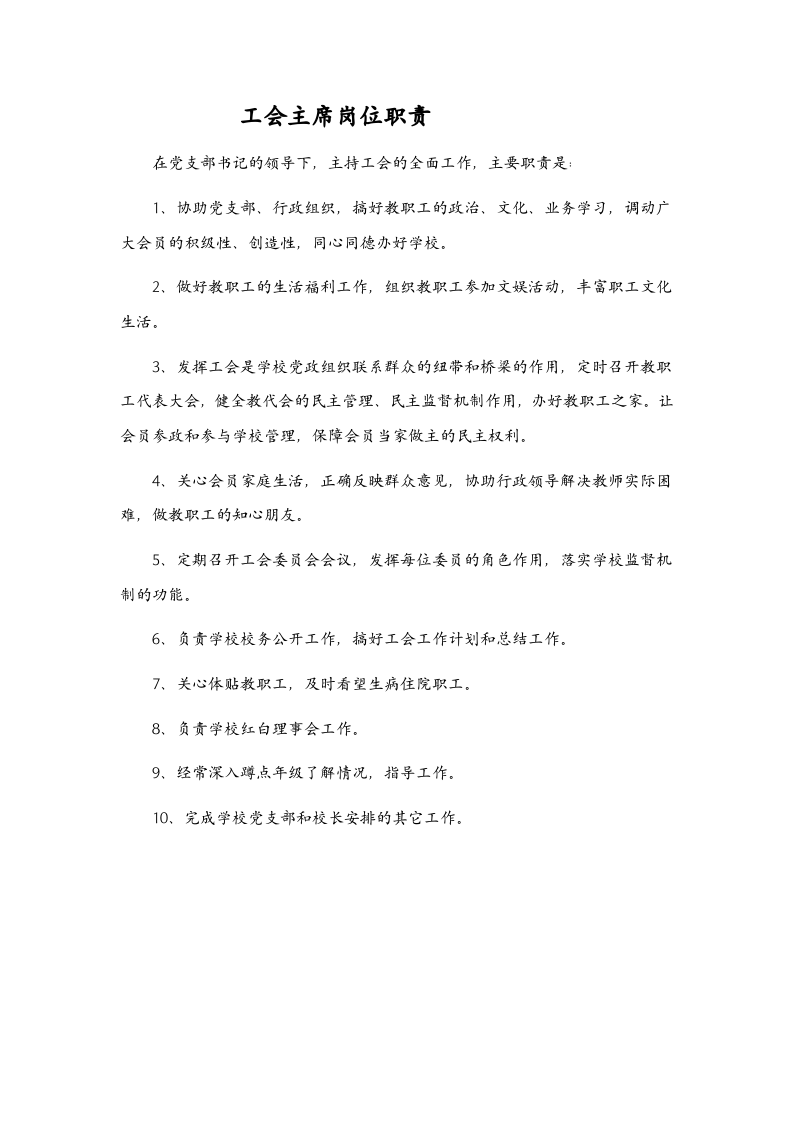 工会主席岗位职责

在党支部书记的领导下，主持工会的全面工作，主要职责是：

1、协助党支部、行政组织，搞好教职工的政治、文化、业务学习，调动广大会员的积级性、创造性，同心同德办好学校。

2、做好教职工的生活福利工作，组织教职工参加文娱活动，丰富职工文化生活。

3、发挥工会是学校党政组织联系群众的纽带和桥梁的作用，定时召开教职工代表大会，健全教代会的民主管理、民主监督机制作用，办好教职工之家。让会员参政和参与学校管理，保障会员当家做主的民主权利。

4、关心会员家庭生活，正确反映群众意见，协助行政领导解决教师实际困难，做教职工的知心朋友。

5、定期召开工会委员会会议，发挥每位委员的角色作用，落实学校监督机制的功能。

6、负责学校校务公开工作，搞好工会工作计划和总结工作。

7、关心体贴教职工，及时看望生病住院职工。

8、负责学校红白理事会工作。

9、经常深入蹲点年级了解情况，指导工作。

10、完成学校党支部和校长安排的其它工作。